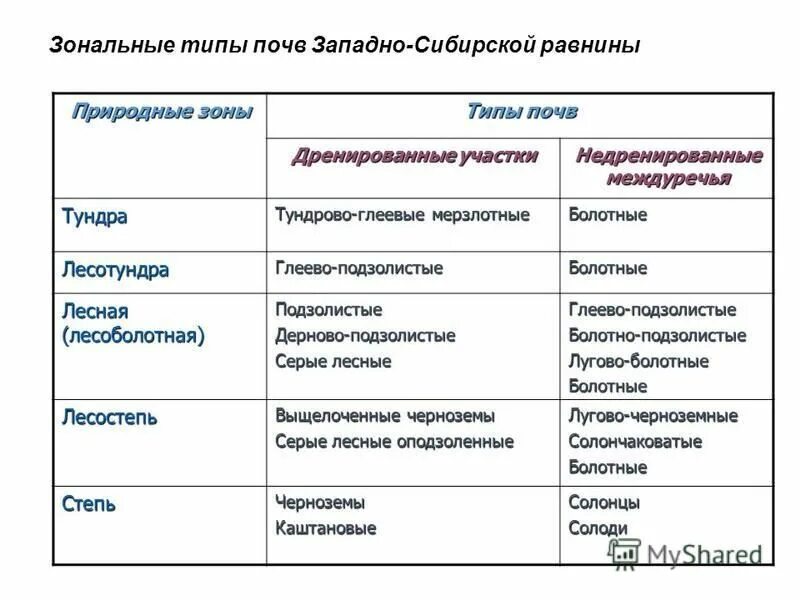 Зональные типы почв Западно-Сибирской равнины

| Природные зоны | Типы почв | |
|---|---|---|
| | Дренированные участки | Недренированные междуречья |
| Тундра | Тундрово-глеевые мерзлотные | Болотные |
| Лесотундра | Глеево-подзолистые | Болотные |
| Лесная (лесоболотная) | Подзолистые Дерново-подзолистые Серые лесные | Глеево-подзолистые Болотно-подзолистые Лугово-болотные Болотные |
| Лесостепь | Выщелоченные черноземы Серые лесные оподзоленные | Лугово-черноземные Солончаковатые Болотные |
| Степь | Черноземы Каштановые | Солонцы Солоди |

MyShared